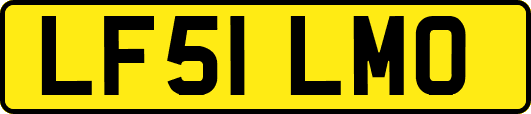 LF51 LMO